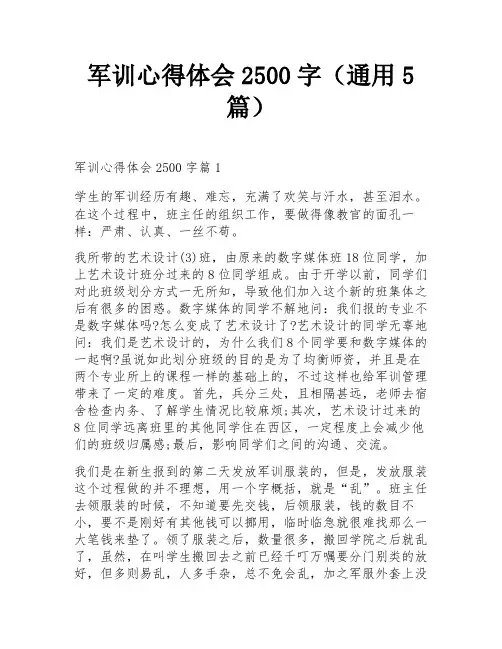 军训心得体会 2500 字（通用 5 篇）

军训心得体会 2500 字篇 1

学生的军训经历有趣、难忘，充满了欢笑与汗水，甚至泪水。在这个过程中，班主任的组织工作，要做得像教官的面孔一样：严肃、认真、一丝不苟。

我所带的艺术设计(3)班，由原来的数字媒体班 18 位同学，加上艺术设计班分过来的 8 位同学组成。由于开学以前，同学们对此班级划分方式一无所知，导致他们加入这个新的班集体之后有很多的困惑。数字媒体的同学不解地问：我们报的专业不是数字媒体吗?怎么变成了艺术设计了?艺术设计的同学无辜地问：我们是艺术设计的，为什么我们 8 个同学要和数字媒体的一起啊?虽说如此划分班级的目的是为了均衡师资，并且是在两个专业所上的课程一样的基础上的，不过这样也给军训管理带来了一定的难度。首先，兵分三处，且相隔甚远，老师去宿舍检查内务、了解学生情况比较麻烦;其次，艺术设计过来的 8 位同学远离班里的其他同学住在西区，一定程度上会减少他们的班级归属感;最后，影响同学们之间的沟通、交流。

我们是在新生报到的第二天发放军训服装的，但是，发放服装这个过程做的并不理想，用一个字概括，就是“乱”。班主任去领服装的时候，不知道要先交钱，后领服装，钱的数目不小，要不是刚好有其他钱可以挪用，临时临急就很难找那么一大笔钱来垫了。领了服装之后，数量很多，搬回学院之后就乱了，虽然，在叫学生搬回去之前已经千叮万嘱要分门别类的放好，但多则易乱，人多手杂，总不免会乱，加之军服外套上没